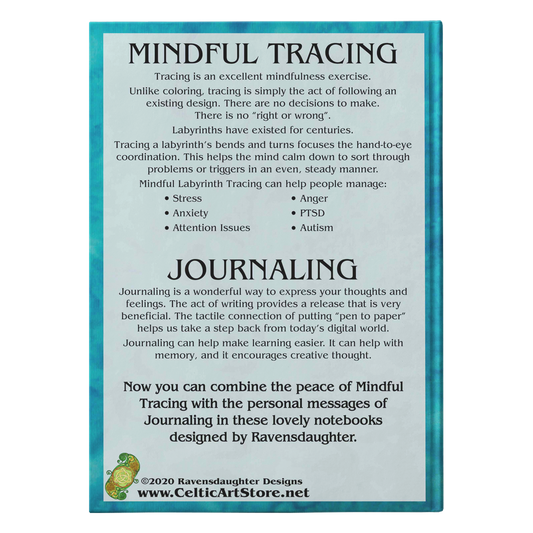 MINDFUL TRACING

Tracing is an excellent mindfulness exercise.

Unlike coloring, tracing is simply the act of following an existing design. There are no decisions to make. There is no "right or wrong".

Labyrinths have existed for centuries.

Tracing a labyrinth's bends and turns focuses the hand-to-eye coordination. This helps the mind calm down to sort through problems or triggers in an even, steady manner.

Mindful Labyrinth Tracing can help people manage:

• Stress
• Anxiety
• Attention Issues

• Anger
• PTSD
• Autism

JOURNALING

Journaling is a wonderful way to express your thoughts and feelings. The act of writing provides a release that is very beneficial. The tactile connection of putting "pen to paper" helps us take a step back from today's digital world.

Journaling can help make learning easier. It can help with memory, and it encourages creative thought.

Now you can combine the peace of Mindful Tracing with the personal messages of Journaling in these lovely notebooks designed by Ravensdaughter.

©2020 Ravensdaughter Designs
www.CelticArtStore.net